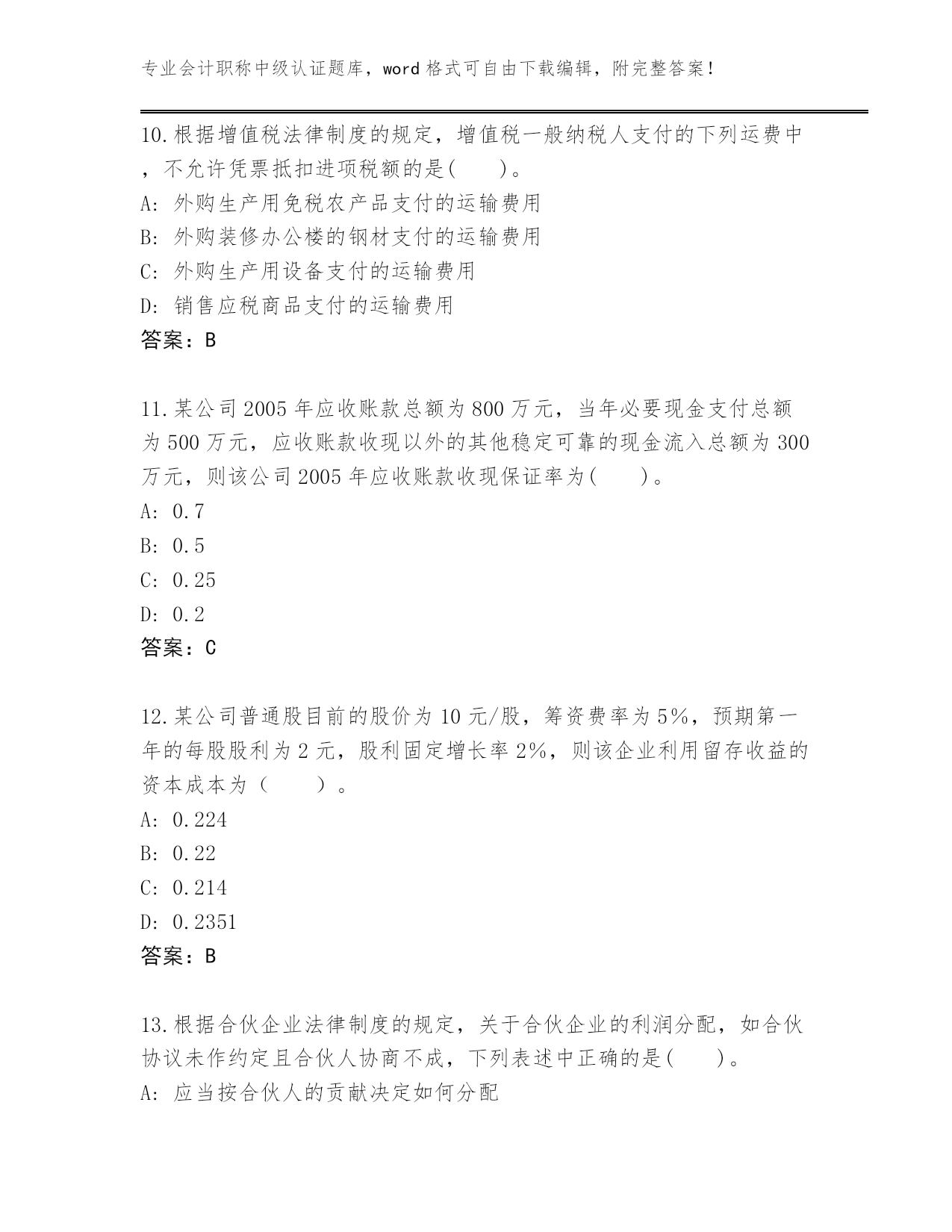 专业会计职称中级认证题库，word 格式可自由下载编辑，附完整答案！

10.根据增值税法律制度的规定，增值税一般纳税人支付的下列运费中，不允许凭票抵扣进项税额的是(　　)。
A: 外购生产用免税农产品支付的运输费用
B: 外购装修办公楼的钢材支付的运输费用
C: 外购生产用设备支付的运输费用
D: 销售应税商品支付的运输费用
答案：B

11.某公司 2005 年应收账款总额为 800 万元，当年必要现金支付总额为 500 万元，应收账款收现以外的其他稳定可靠的现金流入总额为 300 万元，则该公司 2005 年应收账款收现保证率为(　　)。
A: 0.7
B: 0.5
C: 0.25
D: 0.2
答案：C

12.某公司普通股目前的股价为 10 元/股，筹资费率为 5%，预期第一年的每股股利为 2 元，股利固定增长率 2%，则该企业利用留存收益的资本成本为（　　）。
A: 0.224
B: 0.22
C: 0.214
D: 0.2351
答案：B

13.根据合伙企业法律制度的规定，关于合伙企业的利润分配，如合伙协议未作约定且合伙人协商不成，下列表述中正确的是(　　)。
A: 应当按合伙人的贡献决定如何分配